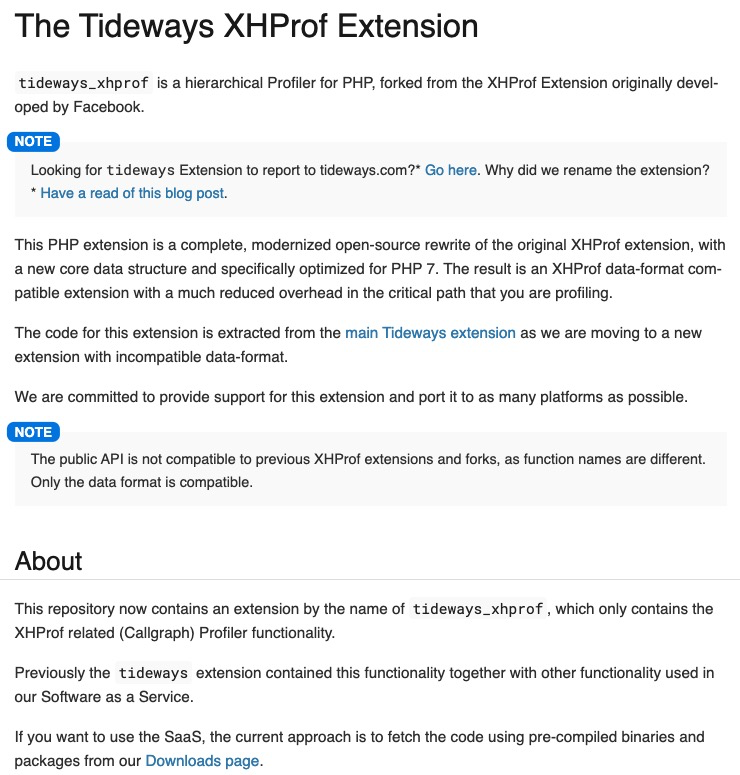 The Tideways XHProf Extension

tideways_xhprof is a hierarchical Profiler for PHP, forked from the XHProf Extension originally developed by Facebook.

NOTE

Looking for tideways Extension to report to tideways.com?* Go here. Why did we rename the extension? * Have a read of this blog post.

This PHP extension is a complete, modernized open-source rewrite of the original XHProf extension, with a new core data structure and specifically optimized for PHP 7. The result is an XHProf data-format compatible extension with a much reduced overhead in the critical path that you are profiling.

The code for this extension is extracted from the main Tideways extension as we are moving to a new extension with incompatible data-format.

We are committed to provide support for this extension and port it to as many platforms as possible.

NOTE

The public API is not compatible to previous XHProf extensions and forks, as function names are different. Only the data format is compatible.

About

This repository now contains an extension by the name of tideways_xhprof, which only contains the XHProf related (Callgraph) Profiler functionality.

Previously the tideways extension contained this functionality together with other functionality used in our Software as a Service.

If you want to use the SaaS, the current approach is to fetch the code using pre-compiled binaries and packages from our Downloads page.